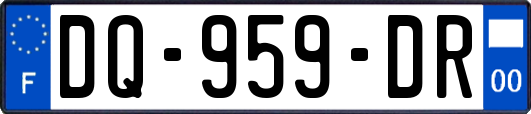 F

DQ-959-DR

00